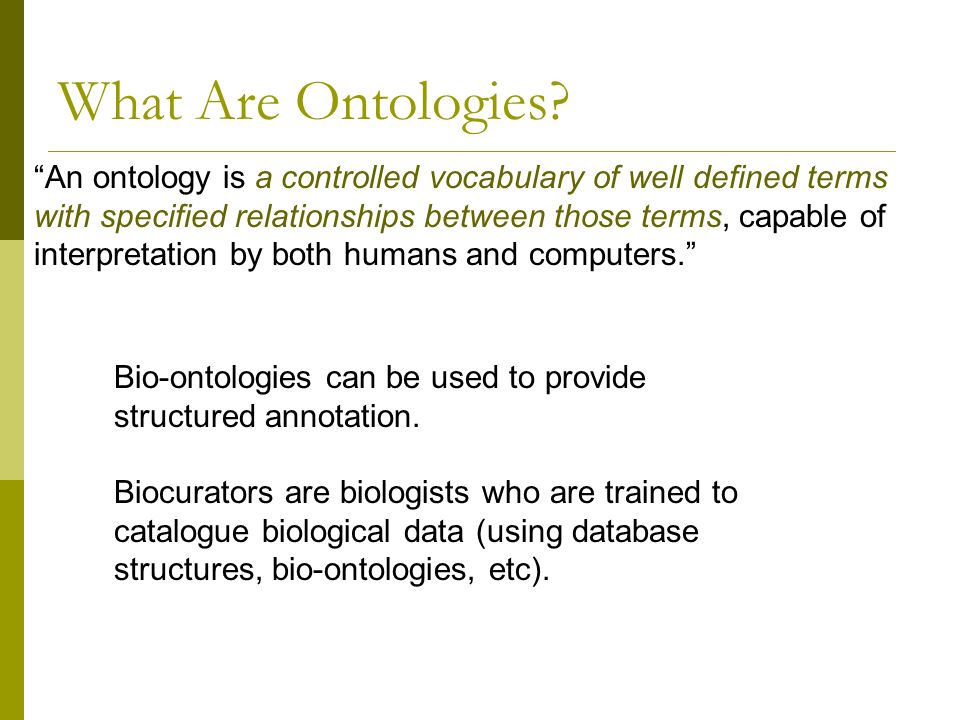 What Are Ontologies?

“An ontology is a controlled vocabulary of well defined terms with specified relationships between those terms, capable of interpretation by both humans and computers.”

Bio-ontologies can be used to provide structured annotation.

Biocurators are biologists who are trained to catalogue biological data (using database structures, bio-ontologies, etc).